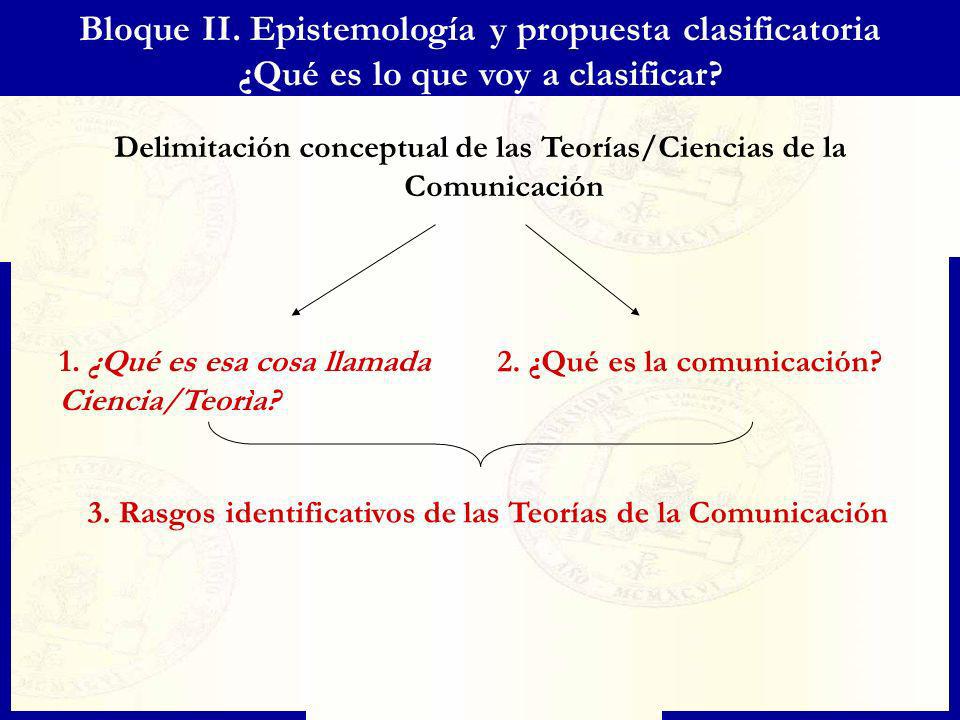 Bloque II. Epistemología y propuesta clasificatoria
¿Qué es lo que voy a clasificar?

Delimitación conceptual de las Teorías/Ciencias de la Comunicación

1. ¿Qué es esa cosa llamada Ciencia/Teorìa?

2. ¿Qué es la comunicación?

3. Rasgos identificativos de las Teorías de la Comunicación